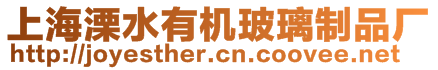 上海溧水有机玻璃制品厂
http://joyesther.cn.coovee.net